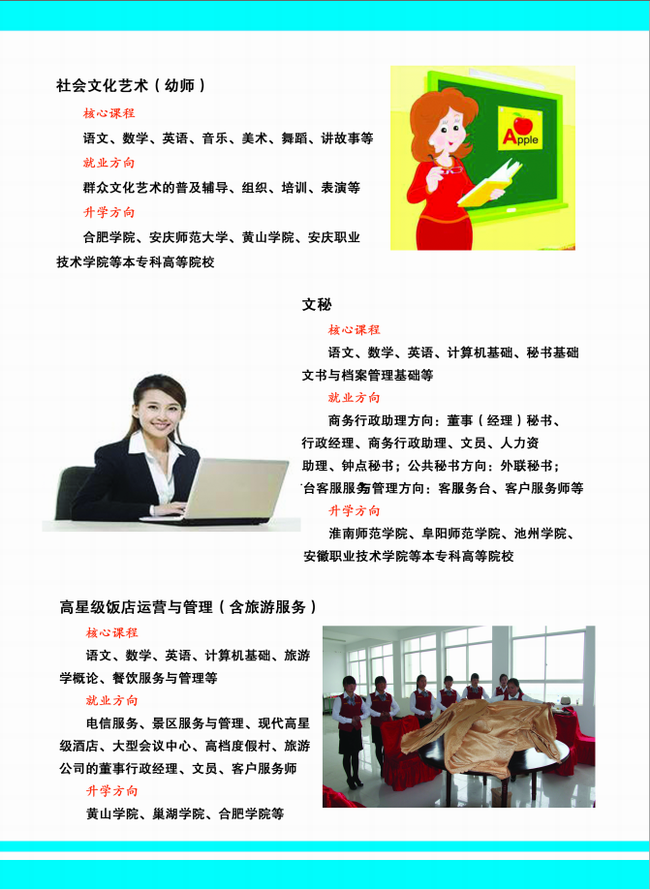 社会文化艺术（幼师）

核心课程

语文、数学、英语、音乐、美术、舞蹈、讲故事等

就业方向

群众文化艺术的普及辅导、组织、培训、表演等

升学方向

合肥学院、安庆师范大学、黄山学院、安庆职业技术学院等本专科高等院校

Apple

文秘

核心课程

语文、数学、英语、计算机基础、秘书基础文书与档案管理基础等

就业方向

商务行政助理方向：董事（经理）秘书、行政经理、商务行政助理、文员、人力资助理、钟点秘书；公共秘书方向：外联秘书；台客服服务管理方向：客服务台、客户服务师等

升学方向

淮南师范学院、阜阳师范学院、池州学院、安徽职业技术学院等本专科高等院校

高星级饭店运营与管理（含旅游服务）

核心课程

语文、数学、英语、计算机基础、旅游学概论、餐饮服务与管理等

就业方向

电信服务、景区服务与管理、现代高星级酒店、大型会议中心、高档度假村、旅游公司的董事行政经理、文员、客户服务师

升学方向

黄山学院、巢湖学院、合肥学院等